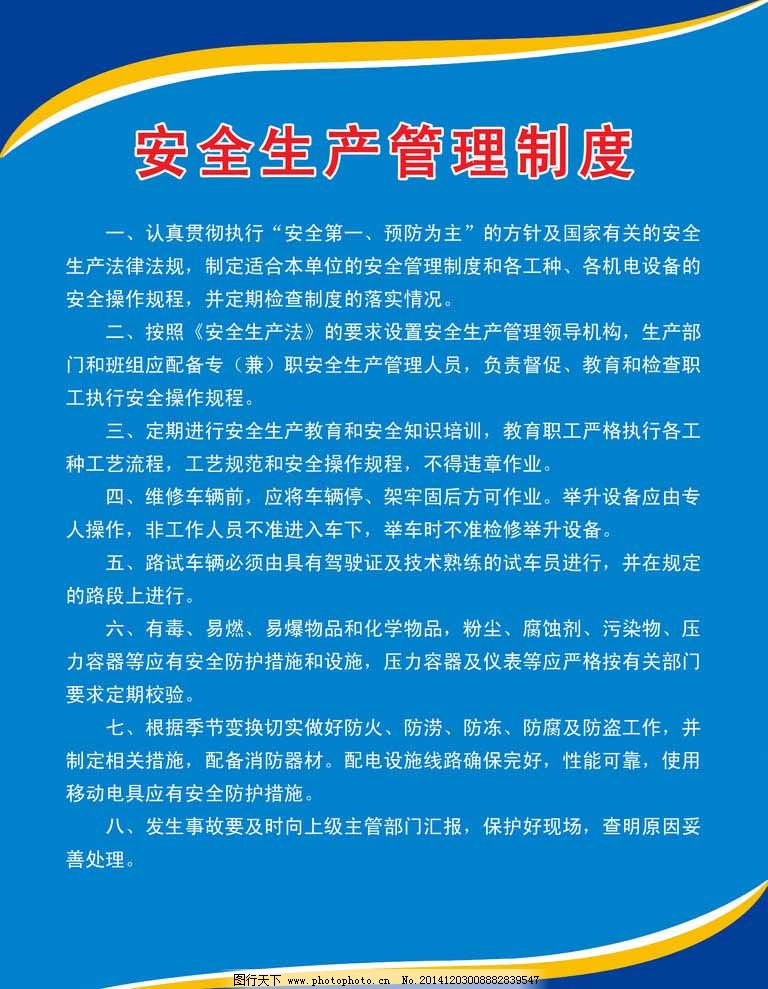 安全生产管理制度

一、认真贯彻执行“安全第一、预防为主”的方针及国家有关的安全生产法律法规，制定适合本单位的安全管理制度和各工种、各机电设备的安全操作规程，并定期检查制度的落实情况。

二、按照《安全生产法》的要求设置安全生产管理领导机构，生产部门和班组应配备专（兼）职安全生产管理人员，负责督促、教育和检查职工执行安全操作规程。

三、定期进行安全生产教育和安全知识培训，教育职工严格执行各工种工艺流程，工艺规范和安全操作规程，不得违章作业。

四、维修车辆前，应将车辆停、架牢固后方可作业。举升设备应由专人操作，非工作人员不准进入车下，举车时不准检修举升设备。

五、路试车辆必须由具有驾驶证及技术熟练的试车员进行，并在规定的路段上进行。

六、有毒、易燃、易爆物品和化学物品，粉尘、腐蚀剂、污染物、压力容器等应有安全防护措施和设施，压力容器及仪表等应严格按有关部门要求定期校验。

七、根据季节变换切实做好防火、防涝、防冻、防腐及防盗工作，并制定相关措施，配备消防器材。配电设施线路确保完好，性能可靠，使用移动电具应有安全防护措施。

八、发生事故要及时向上级主管部门汇报，保护好现场，查明原因妥善处理。

图行天下 www.photophoto.cn No.20141203008882839547